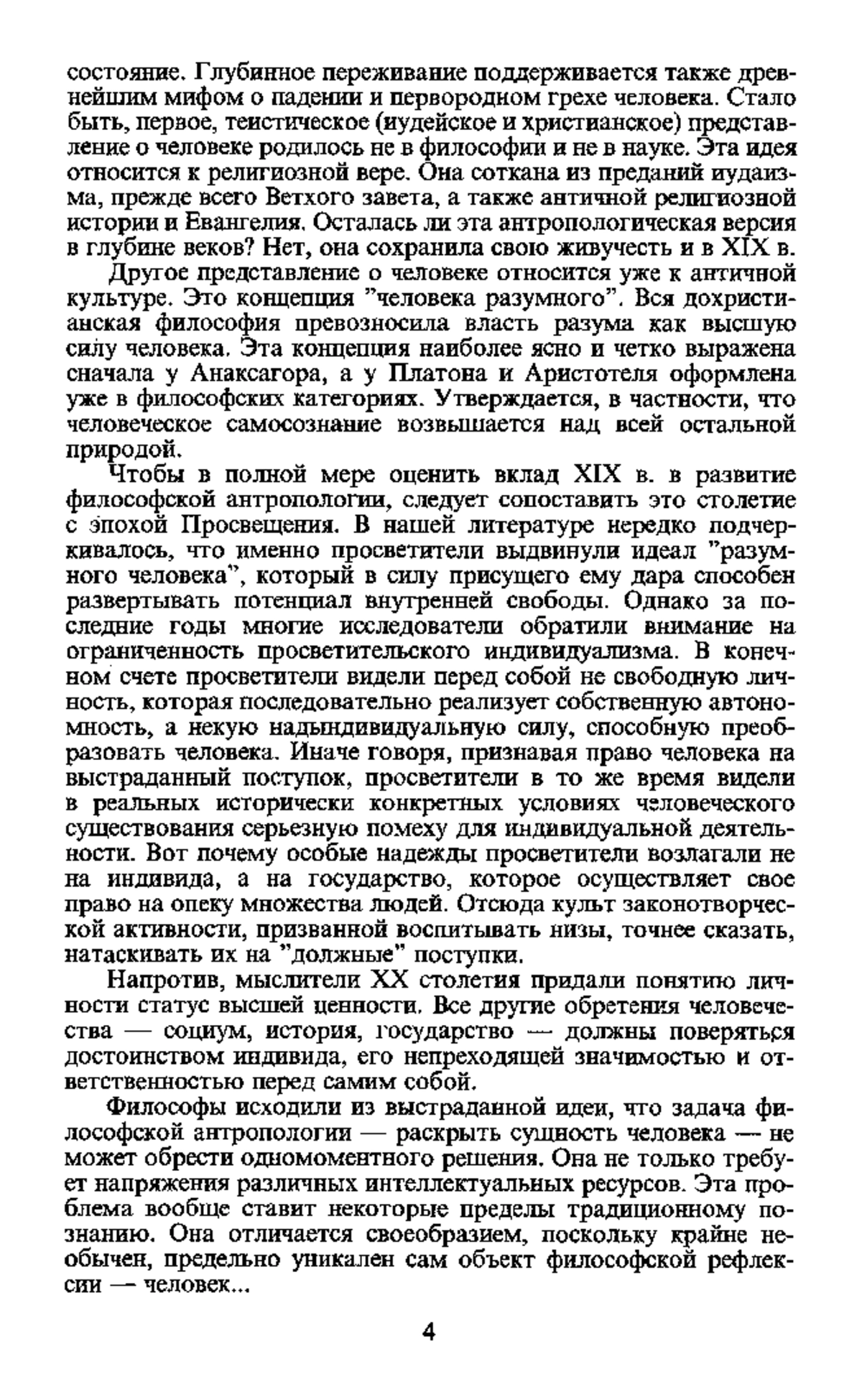 состояние. Глубинное переживание поддерживается также древнейшим мифом о падении и первородном грехе человека. Стало быть, первое, теистическое (иудейское и христианское) представление о человеке родилось не в философии и не в науке. Эта идея относится к религиозной вере. Она соткана из преданий иудаизма, прежде всего Ветхого завета, а также античной религиозной истории и Евангелия. Осталась ли эта антропологическая версия в глубине веков? Нет, она сохранила свою живучесть и в XIX в.

Другое представление о человеке относится уже к античной культуре. Это концепция "человека разумного". Вся дохристианская философия превозносила власть разума как высшую силу человека. Эта концепция наиболее ясно и четко выражена сначала у Анаксагора, а у Платона и Аристотеля оформлена уже в философских категориях. Утверждается, в частности, что человеческое самосознание возвышается над всей остальной природой.

Чтобы в полной мере оценить вклад XIX в. в развитие философской антропологии, следует сопоставить это столетие с эпохой Просвещения. В нашей литературе нередко подчеркивалось, что именно просветители выдвинули идеал "разумного человека", который в силу присущего ему дара способен развертывать потенциал внутренней свободы. Однако за последние годы многие исследователи обратили внимание на ограниченность просветительского индивидуализма. В конечном счете просветители видели перед собой не свободную личность, которая последовательно реализует собственную автономность, а некую надындивидуальную силу, способную преобразовать человека. Иначе говоря, признавая право человека на выстраданный поступок, просветители в то же время видели в реальных исторически конкретных условиях человеческого существования серьезную помеху для индивидуальной деятельности. Вот почему особые надежды просветители возлагали не на индивида, а на государство, которое осуществляет свое право на опеку множества людей. Отсюда культ законотворческой активности, призванной воспитывать низы, точнее сказать, натаскивать их на "должные" поступки.

Напротив, мыслители XX столетия придали понятию личности статус высшей ценности. Все другие обретения человечества — социум, история, государство — должны поверяться достоинством индивида, его непреходящей значимостью и ответственностью перед самим собой.

Философы исходили из выстраданной идеи, что задача философской антропологии — раскрыть сущность человека — не может обрести одномоментного решения. Она не только требует напряжения различных интеллектуальных ресурсов. Эта проблема вообще ставит некоторые пределы традиционному познанию. Она отличается своеобразием, поскольку крайне необычен, предельно уникален сам объект философской рефлексии — человек...

4